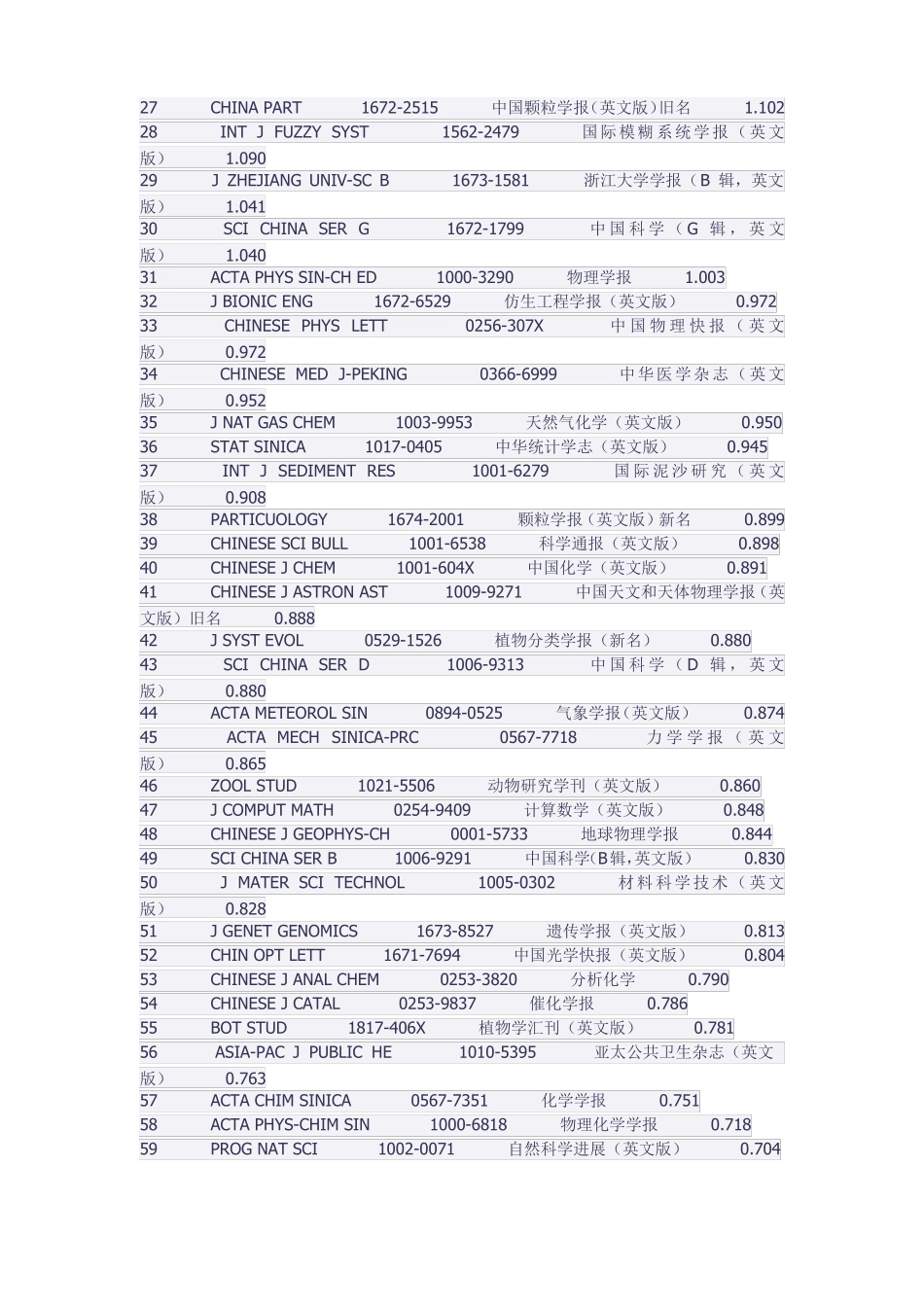 27 CHINA PART 1672-2515 中国颗粒学报(英文版)旧名 1.102
28 INT J FUZZY SYST 1562-2479 国际模糊系统学报（英文版） 1.090
29 J ZHEJIANG UNIV-SC B 1673-1581 浙江大学学报（B 辑，英文版） 1.041
30 SCI CHINA SER G 1672-1799 中国科学（G 辑，英文版） 1.040
31 ACTA PHYS SIN-CH ED 1000-3290 物理学报 1.003
32 J BIONIC ENG 1672-6529 仿生工程学报（英文版） 0.972
33 CHINESE PHYS LETT 0256-307X 中国物理快报（英文版） 0.972
34 CHINESE MED J-PEKING 0366-6999 中华医学杂志（英文版） 0.952
35 J NAT GAS CHEM 1003-9953 天然气化学（英文版） 0.950
36 STAT SINICA 1017-0405 中华统计学志（英文版） 0.945
37 INT J SEDIMENT RES 1001-6279 国际泥沙研究（英文版） 0.908
38 PARTICUOLOGY 1674-2001 颗粒学报（英文版）新名 0.899
39 CHINESE SCI BULL 1001-6538 科学通报（英文版） 0.898
40 CHINESE J CHEM 1001-604X 中国化学（英文版） 0.891
41 CHINESE J ASTRON AST 1009-9271 中国天文和天体物理学报（英文版）旧名 0.888
42 J SYST EVOL 0529-1526 植物分类学报（新名） 0.880
43 SCI CHINA SER D 1006-9313 中国科学（D 辑，英文版） 0.880
44 ACTA METEOROL SIN 0894-0525 气象学报(英文版) 0.874
45 ACTA MECH SINICA-PRC 0567-7718 力学学报（英文版） 0.865
46 ZOOL STUD 1021-5506 动物研究学刊（英文版） 0.860
47 J COMPUT MATH 0254-9409 计算数学（英文版） 0.848
48 CHINESE J GEOPHYS-CH 0001-5733 地球物理学报 0.844
49 SCI CHINA SER B 1006-9291 中国科学(B辑,英文版) 0.830
50 J MATER SCI TECHNOL 1005-0302 材料科学技术（英文版） 0.828
51 J GENET GENOMICS 1673-8527 遗传学报（英文版） 0.813
52 CHIN OPT LETT 1671-7694 中国光学快报（英文版） 0.804
53 CHINESE J ANAL CHEM 0253-3820 分析化学 0.790
54 CHINESE J CATAL 0253-9837 催化学报 0.786
55 BOT STUD 1817-406X 植物学汇刊（英文版） 0.781
56 ASIA-PAC J PUBLIC HE 1010-5395 亚太公共卫生杂志（英文版） 0.763
57 ACTA CHIM SINICA 0567-7351 化学学报 0.751
58 ACTA PHYS-CHIM SIN 1000-6818 物理化学学报 0.718
59 PROG NAT SCI 1002-0071 自然科学进展（英文版） 0.704